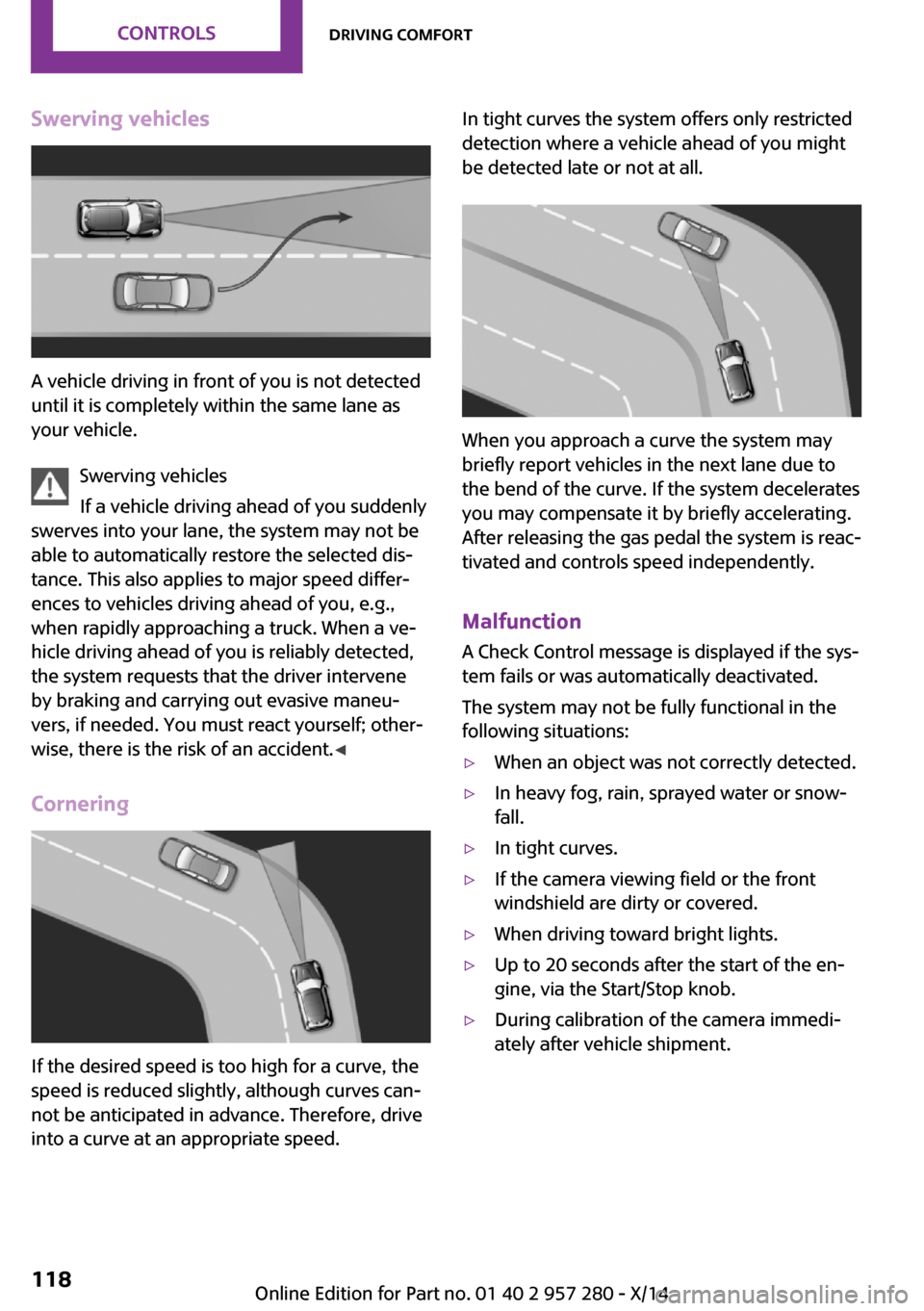 CONTROLS
DRIVING COMFORT

Swerving vehicles

A vehicle driving in front of you is not detected until it is completely within the same lane as your vehicle.

Swerving vehicles

If a vehicle driving ahead of you suddenly swerves into your lane, the system may not be able to automatically restore the selected distance. This also applies to major speed differences to vehicles driving ahead of you, e.g., when rapidly approaching a truck. When a vehicle driving ahead of you is reliably detected, the system requests that the driver intervene by braking and carrying out evasive maneuvers, if needed. You must react yourself; otherwise, there is the risk of an accident.◄

Cornering

If the desired speed is too high for a curve, the speed is reduced slightly, although curves cannot be anticipated in advance. Therefore, drive into a curve at an appropriate speed.

In tight curves the system offers only restricted detection where a vehicle ahead of you might be detected late or not at all.

When you approach a curve the system may briefly report vehicles in the next lane due to the bend of the curve. If the system decelerates you may compensate it by briefly accelerating. After releasing the gas pedal the system is reactivated and controls speed independently.

Malfunction

A Check Control message is displayed if the system fails or was automatically deactivated.

The system may not be fully functional in the following situations:

▷ When an object was not correctly detected.
▷ In heavy fog, rain, sprayed water or snowfall.
▷ In tight curves.
▷ If the camera viewing field or the front windshield are dirty or covered.
▷ When driving toward bright lights.
▷ Up to 20 seconds after the start of the engine, via the Start/Stop knob.
▷ During calibration of the camera immediately after vehicle shipment.

118

Online Edition for Part no. 01 40 2 957 280 - X/14

carmanualsonline.info